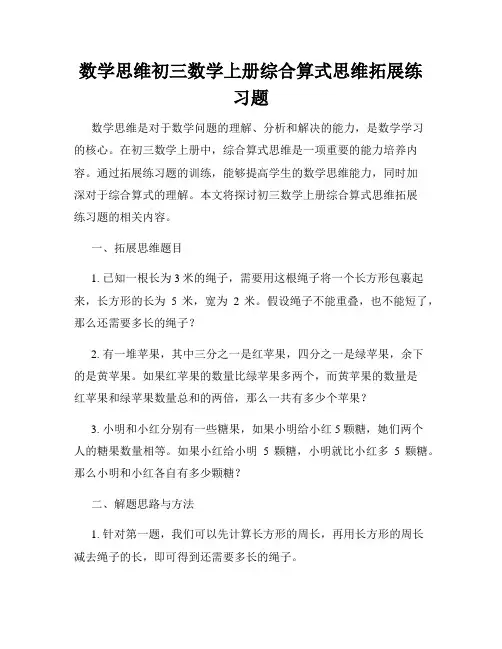 数学思维初三数学上册综合算式思维拓展练习题

数学思维是对于数学问题的理解、分析和解决的能力，是数学学习的核心。在初三数学上册中，综合算式思维是一项重要的能力培养内容。通过拓展练习题的训练，能够提高学生的数学思维能力，同时加深对于综合算式的理解。本文将探讨初三数学上册综合算式思维拓展练习题的相关内容。

一、拓展思维题目

1. 已知一根长为 3 米的绳子，需要用这根绳子将一个长方形包裹起来，长方形的长为 5 米，宽为 2 米。假设绳子不能重叠，也不能短了，那么还需要多长的绳子？

2. 有一堆苹果，其中三分之一是红苹果，四分之一是绿苹果，余下的是黄苹果。如果红苹果的数量比绿苹果多两个，而黄苹果的数量是红苹果和绿苹果数量总和的两倍，那么一共有多少个苹果？

3. 小明和小红分别有一些糖果，如果小明给小红 5 颗糖，她们两个人的糖果数量相等。如果小红给小明 5 颗糖，小明就比小红多 5 颗糖。那么小明和小红各自有多少颗糖？

二、解题思路与方法

1. 针对第一题，我们可以先计算长方形的周长，再用长方形的周长减去绳子的长，即可得到还需要多长的绳子。